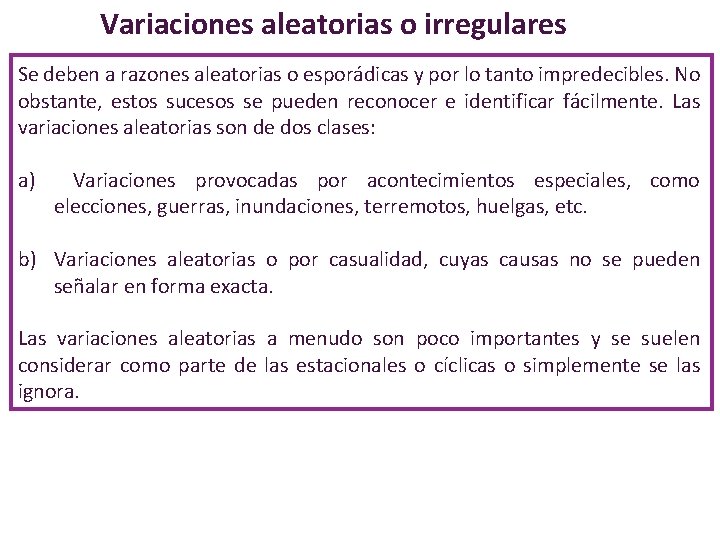 Variaciones aleatorias o irregulares

Se deben a razones aleatorias o esporádicas y por lo tanto impredecibles. No obstante, estos sucesos se pueden reconocer e identificar fácilmente. Las variaciones aleatorias son de dos clases:

a) Variaciones provocadas por acontecimientos especiales, como elecciones, guerras, inundaciones, terremotos, huelgas, etc.

b) Variaciones aleatorias o por casualidad, cuyas causas no se pueden señalar en forma exacta.

Las variaciones aleatorias a menudo son poco importantes y se suelen considerar como parte de las estacionales o cíclicas o simplemente se las ignora.